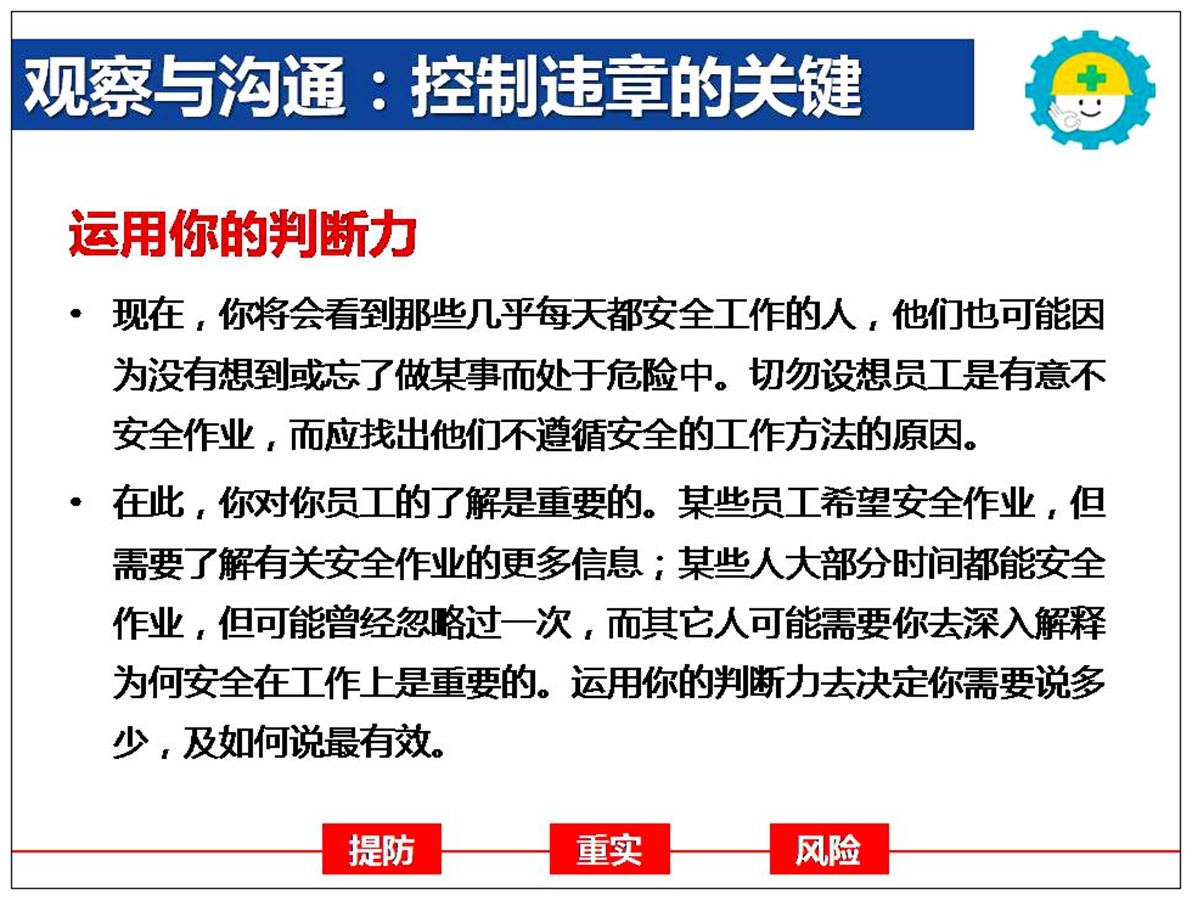 观察与沟通：控制违章的关键

运用你的判断力

• 现在，你将会看到那些几乎每天都安全工作的人，他们也可能因为没有想到或忘了做某事而处于危险中。切勿设想员工是有意不安全作业，而应找出他们不遵循安全的工作方法的原因。

• 在此，你对你员工的了解是重要的。某些员工希望安全作业，但需要了解有关安全作业的更多信息；某些人大部分时间都能安全作业，但可能曾经忽略过一次，而其它人可能需要你去深入解释为何安全在工作上是重要的。运用你的判断力去决定你需要说多少，及如何说最有效。

提防 重实 风险